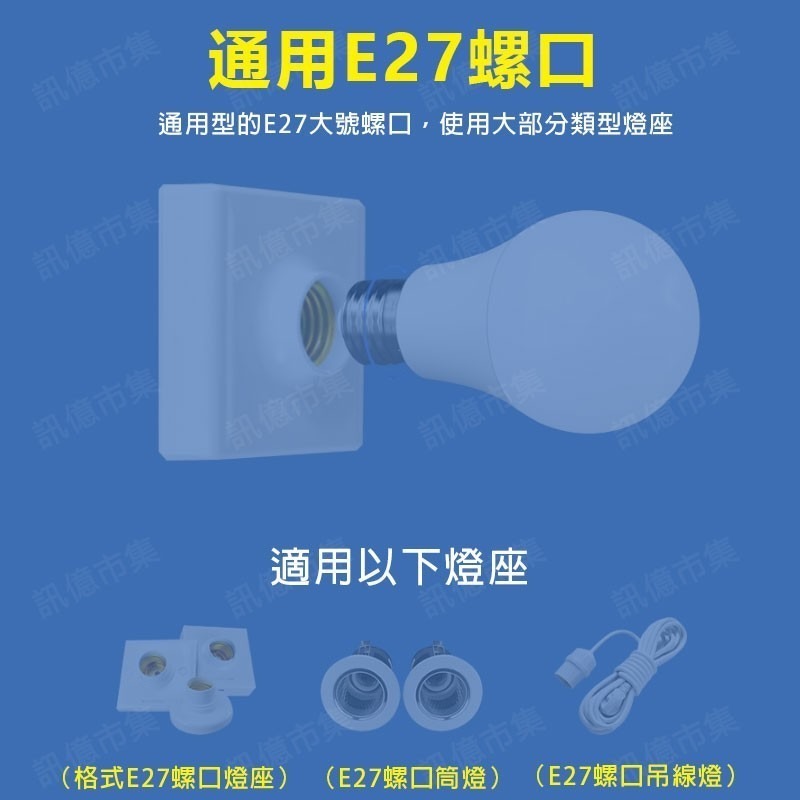 通用E27螺口

通用型的E27大號螺口，使用大部分類型燈座

適用以下燈座

（格式E27螺口燈座）

（E27螺口筒燈）

（E27螺口吊線燈）

訊億市集